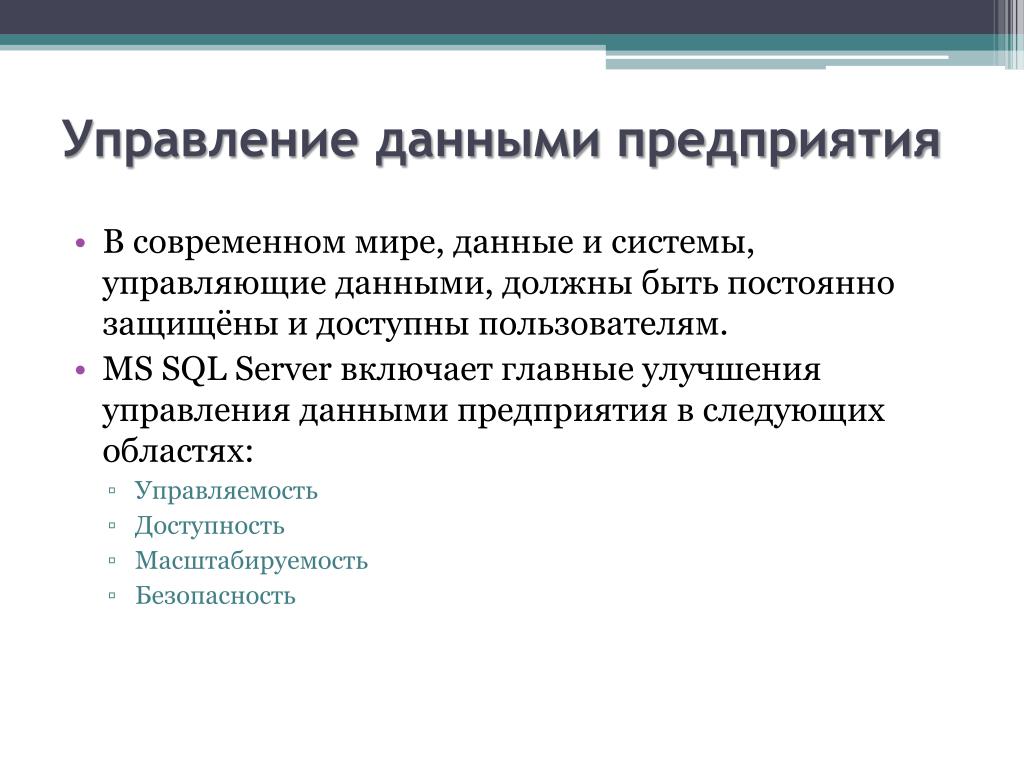 Управление данными предприятия

• В современном мире, данные и системы, управляющие данными, должны быть постоянно защищёны и доступны пользователям.
• MS SQL Server включает главные улучшения управления данными предприятия в следующих областях:
▫ Управляемость
▫ Доступность
▫ Масштабируемость
▫ Безопасность